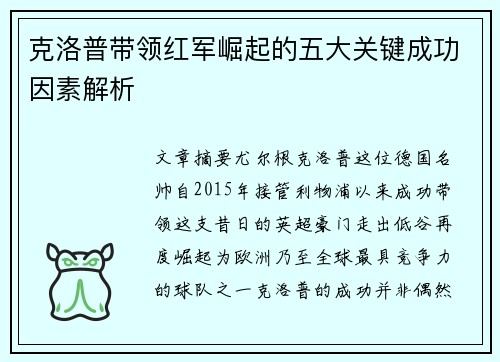 克洛普带领红军崛起的五大关键成功因素解析

文章摘要尤尔根克洛普这位德国名帅自2015年接管利物浦以来成功带领这支昔日的英超豪门走出低谷再度崛起为欧洲乃至全球最具竞争力的球队之一克洛普的成功并非偶然